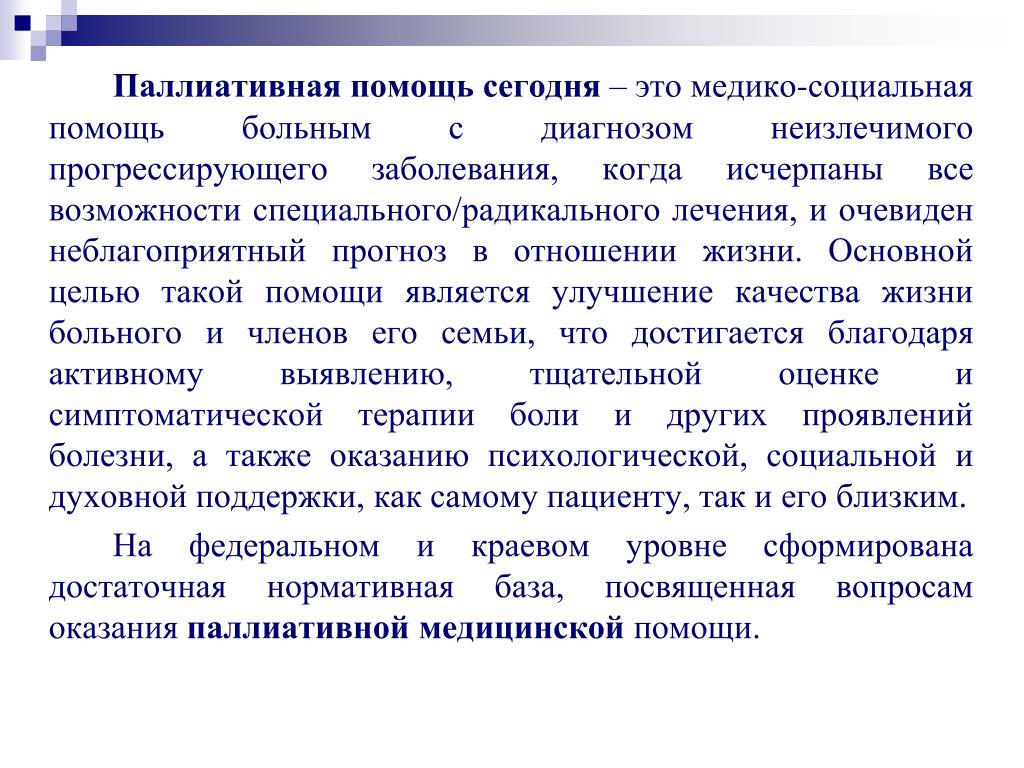 Паллиативная помощь сегодня – это медико-социальная помощь больным с диагнозом неизлечимого прогрессирующего заболевания, когда исчерпаны все возможности специального/радикального лечения, и очевиден неблагоприятный прогноз в отношении жизни. Основной целью такой помощи является улучшение качества жизни больного и членов его семьи, что достигается благодаря активному выявлению, тщательной оценке и симптоматической терапии боли и других проявлений болезни, а также оказанию психологической, социальной и духовной поддержки, как самому пациенту, так и его близким.

На федеральном и краевом уровне сформирована достаточная нормативная база, посвященная вопросам оказания паллиативной медицинской помощи.